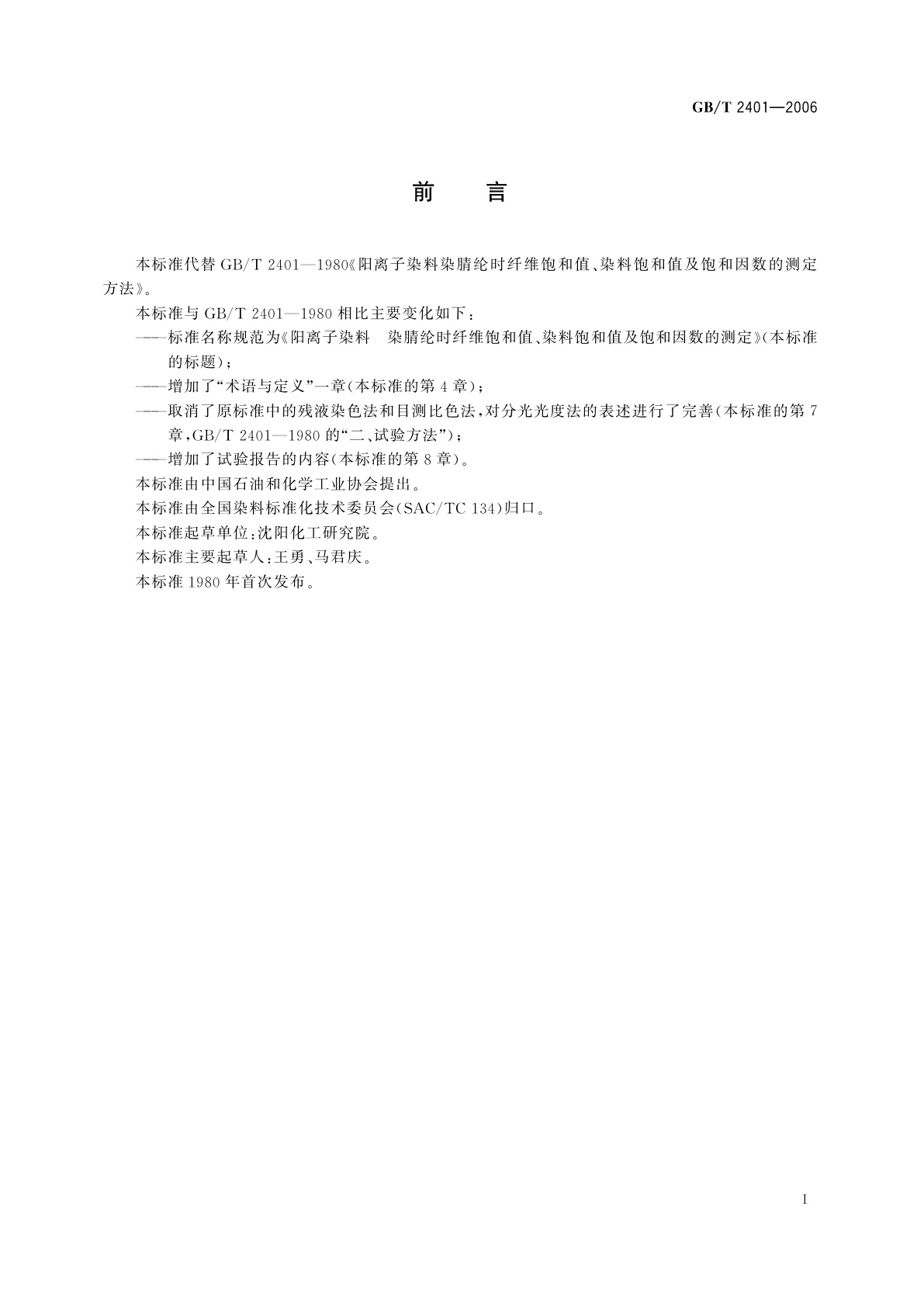 GB/T 2401—2006

前　言

本标准代替 GB/T 2401—1980《阳离子染料染腈纶时纤维饱和值、染料饱和值及饱和因数的测定方法》。

本标准与 GB/T 2401—1980 相比主要变化如下：

——标准名称规范为《阳离子染料　染腈纶时纤维饱和值、染料饱和值及饱和因数的测定》(本标准的标题)；

——增加了“术语与定义”一章(本标准的第 4 章)；

——取消了原标准中的残液染色法和目测比色法，对分光光度法的表述进行了完善(本标准的第 7 章，GB/T 2401—1980 的“二、试验方法”)；

——增加了试验报告的内容(本标准的第 8 章)。

本标准由中国石油和化学工业协会提出。

本标准由全国染料标准化技术委员会(SAC/TC 134)归口。

本标准起草单位：沈阳化工研究院。

本标准主要起草人：王勇、马君庆。

本标准 1980 年首次发布。

I